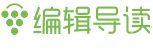 编辑导读